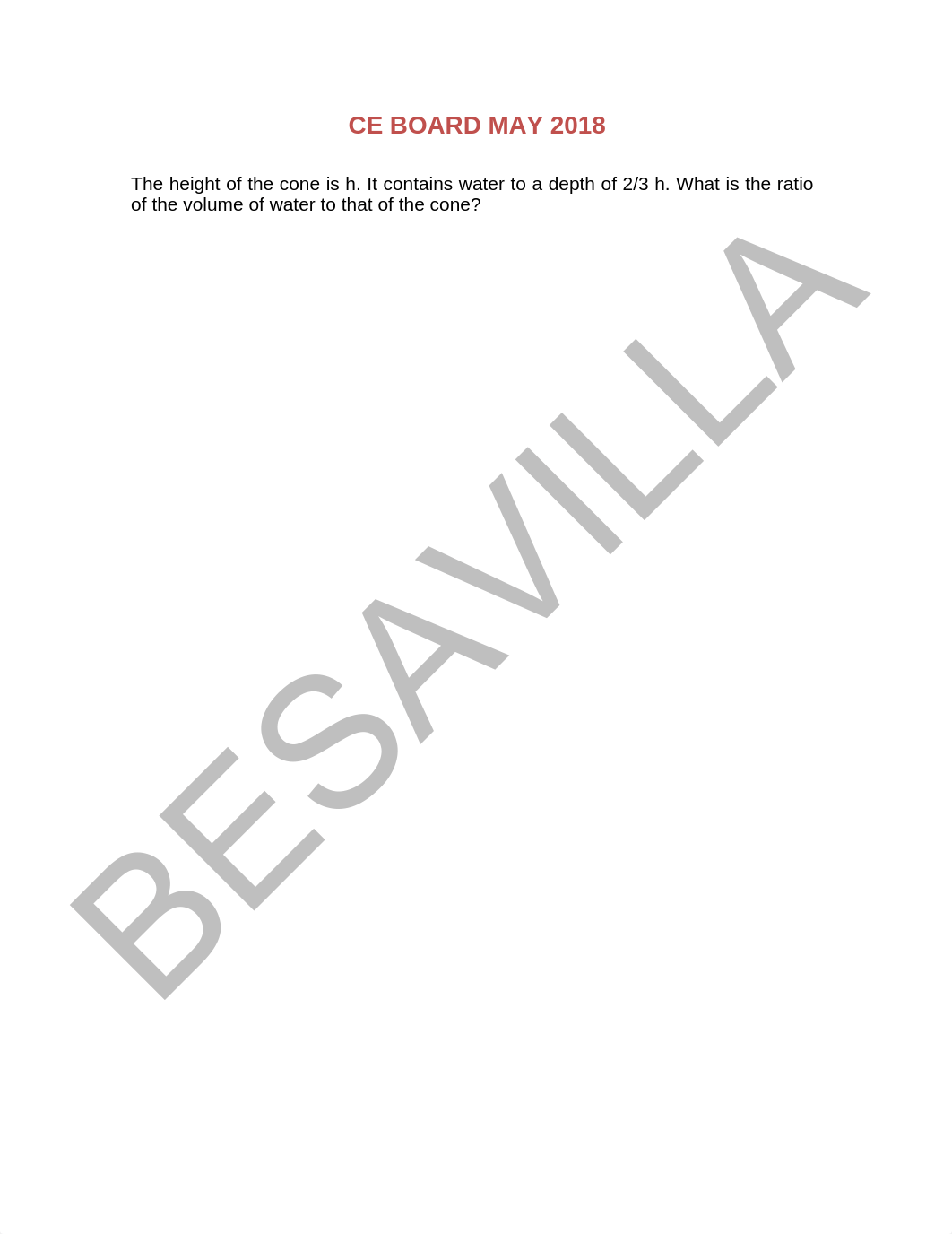 CE BOARD MAY 2018

The height of the cone is h. It contains water to a depth of 2/3 h. What is the ratio of the volume of water to that of the cone?

BESAVILLA